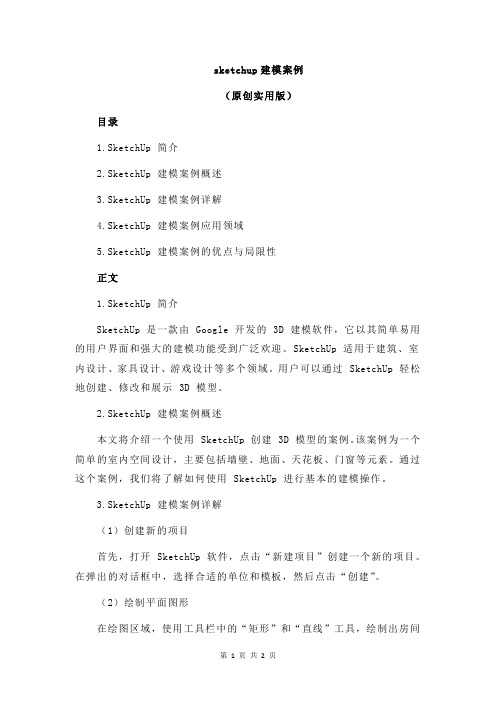 sketchup 建模案例

（原创实用版）

目录

1.SketchUp 简介

2.SketchUp 建模案例概述

3.SketchUp 建模案例详解

4.SketchUp 建模案例应用领域

5.SketchUp 建模案例的优点与局限性

正文

1.SketchUp 简介

SketchUp 是一款由 Google 开发的 3D 建模软件，它以其简单易用的用户界面和强大的建模功能受到广泛欢迎。SketchUp 适用于建筑、室内设计、家具设计、游戏设计等多个领域。用户可以通过 SketchUp 轻松地创建、修改和展示 3D 模型。

2.SketchUp 建模案例概述

本文将介绍一个使用 SketchUp 创建 3D 模型的案例。该案例为一个简单的室内空间设计，主要包括墙壁、地面、天花板、门窗等元素。通过这个案例，我们将了解如何使用 SketchUp 进行基本的建模操作。

3.SketchUp 建模案例详解

（1）创建新的项目

首先，打开 SketchUp 软件，点击“新建项目”创建一个新的项目。在弹出的对话框中，选择合适的单位和模板，然后点击“创建”。

（2）绘制平面图形

在绘图区域，使用工具栏中的“矩形”和“直线”工具，绘制出房间

第 1 页 共 2 页